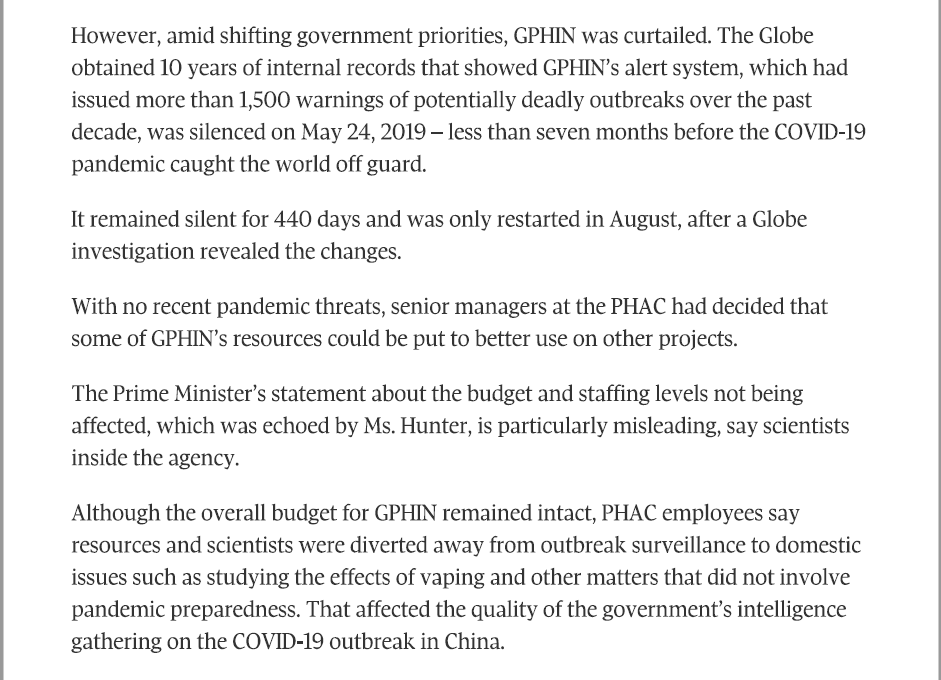 However, amid shifting government priorities, GPHIN was curtailed. The Globe obtained 10 years of internal records that showed GPHIN's alert system, which had issued more than 1,500 warnings of potentially deadly outbreaks over the past decade, was silenced on May 24, 2019 – less than seven months before the COVID-19 pandemic caught the world off guard.

It remained silent for 440 days and was only restarted in August, after a Globe investigation revealed the changes.

With no recent pandemic threats, senior managers at the PHAC had decided that some of GPHIN's resources could be put to better use on other projects.

The Prime Minister's statement about the budget and staffing levels not being affected, which was echoed by Ms. Hunter, is particularly misleading, say scientists inside the agency.

Although the overall budget for GPHIN remained intact, PHAC employees say resources and scientists were diverted away from outbreak surveillance to domestic issues such as studying the effects of vaping and other matters that did not involve pandemic preparedness. That affected the quality of the government's intelligence gathering on the COVID-19 outbreak in China.